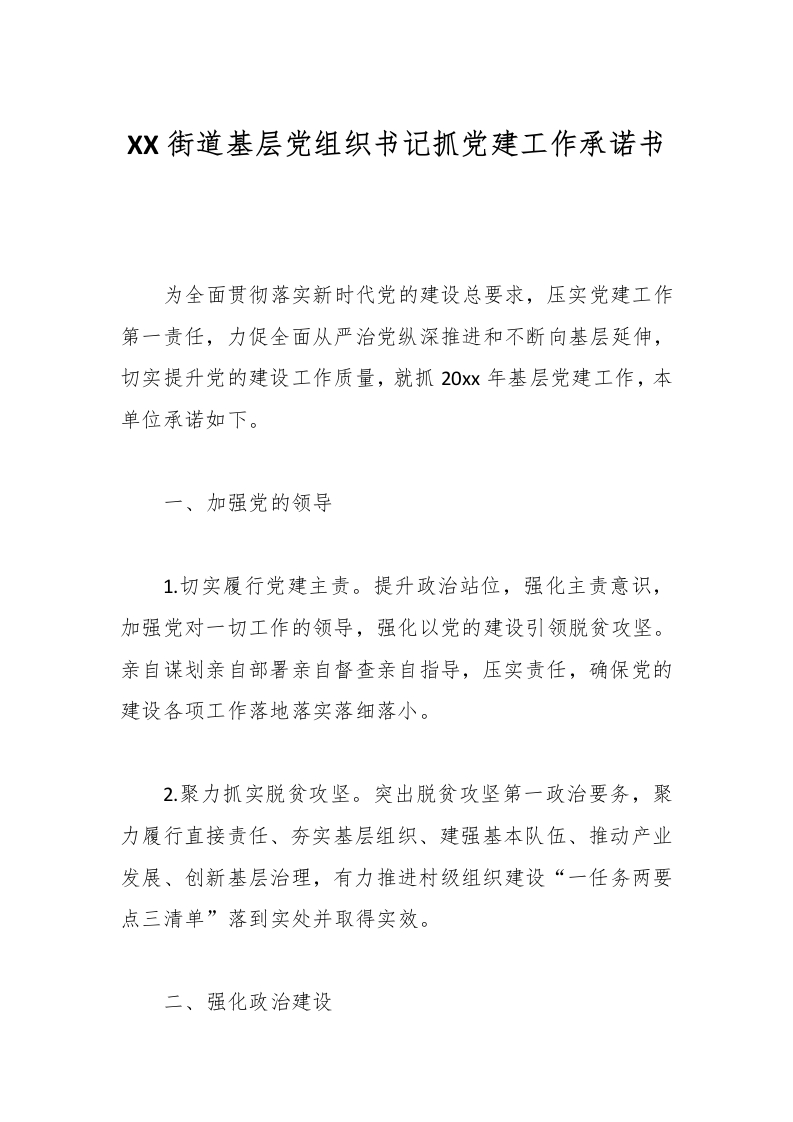 XX街道基层党组织书记抓党建工作承诺书

为全面贯彻落实新时代党的建设总要求，压实党建工作第一责任，力促全面从严治党纵深推进和不断向基层延伸，切实提升党的建设工作质量，就抓20xx年基层党建工作，本单位承诺如下。

一、加强党的领导

1.切实履行党建主责。提升政治站位，强化主责意识，加强党对一切工作的领导，强化以党的建设引领脱贫攻坚。亲自谋划亲自部署亲自督查亲自指导，压实责任，确保党的建设各项工作落地落实落细落小。

2.聚力抓实脱贫攻坚。突出脱贫攻坚第一政治要务，聚力履行直接责任、夯实基层组织、建强基本队伍、推动产业发展、创新基层治理，有力推进村级组织建设“一任务两要点三清单”落到实处并取得实效。

二、强化政治建设